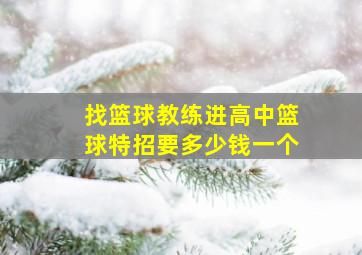 找篮球教练进高中篮球特招要多少钱一个